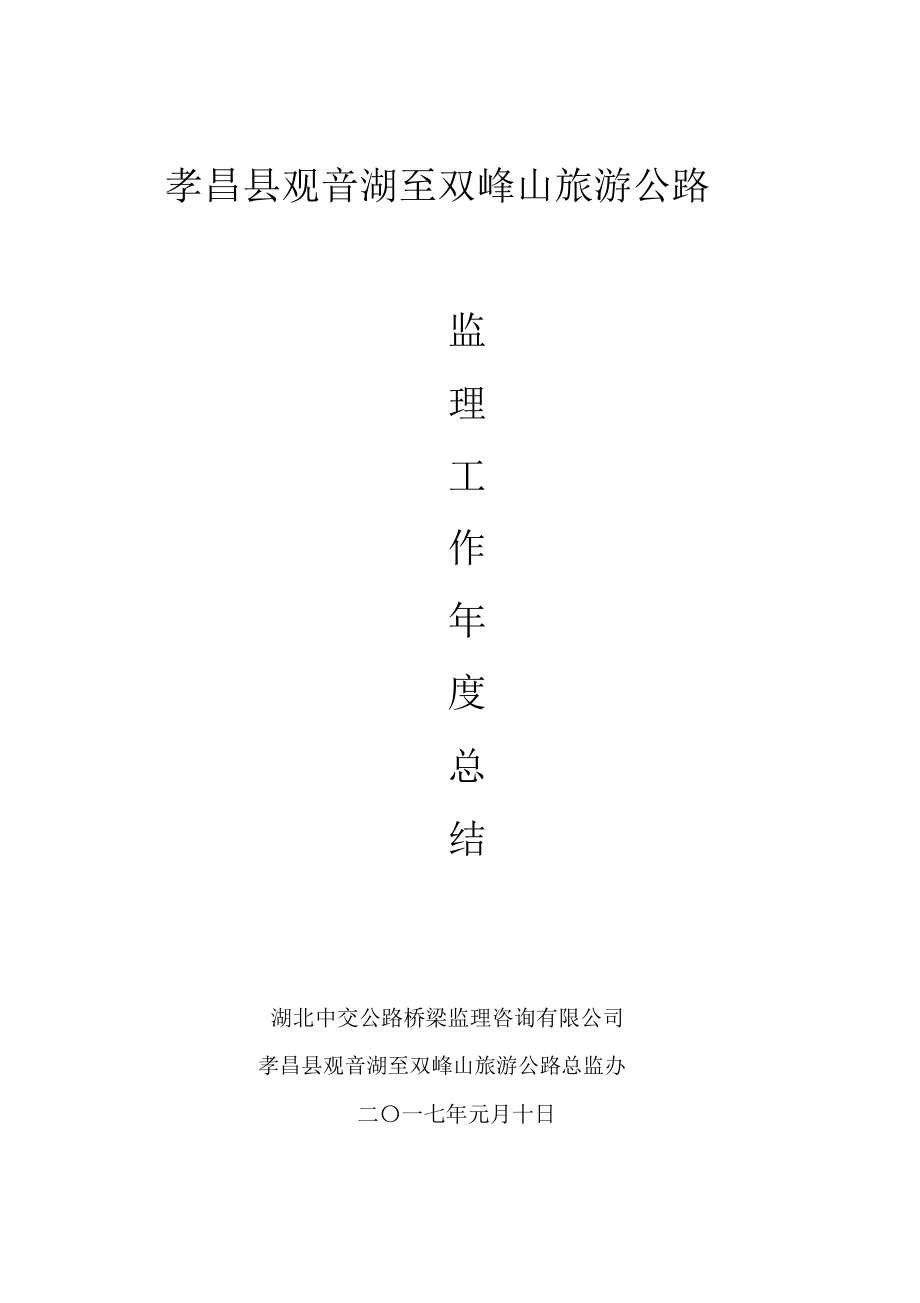 孝昌县观音湖至双峰山旅游公路

监

理

工

作

年

度

总

结

湖北中交公路桥梁监理咨询有限公司

孝昌县观音湖至双峰山旅游公路总监办

二〇一七年元月十日